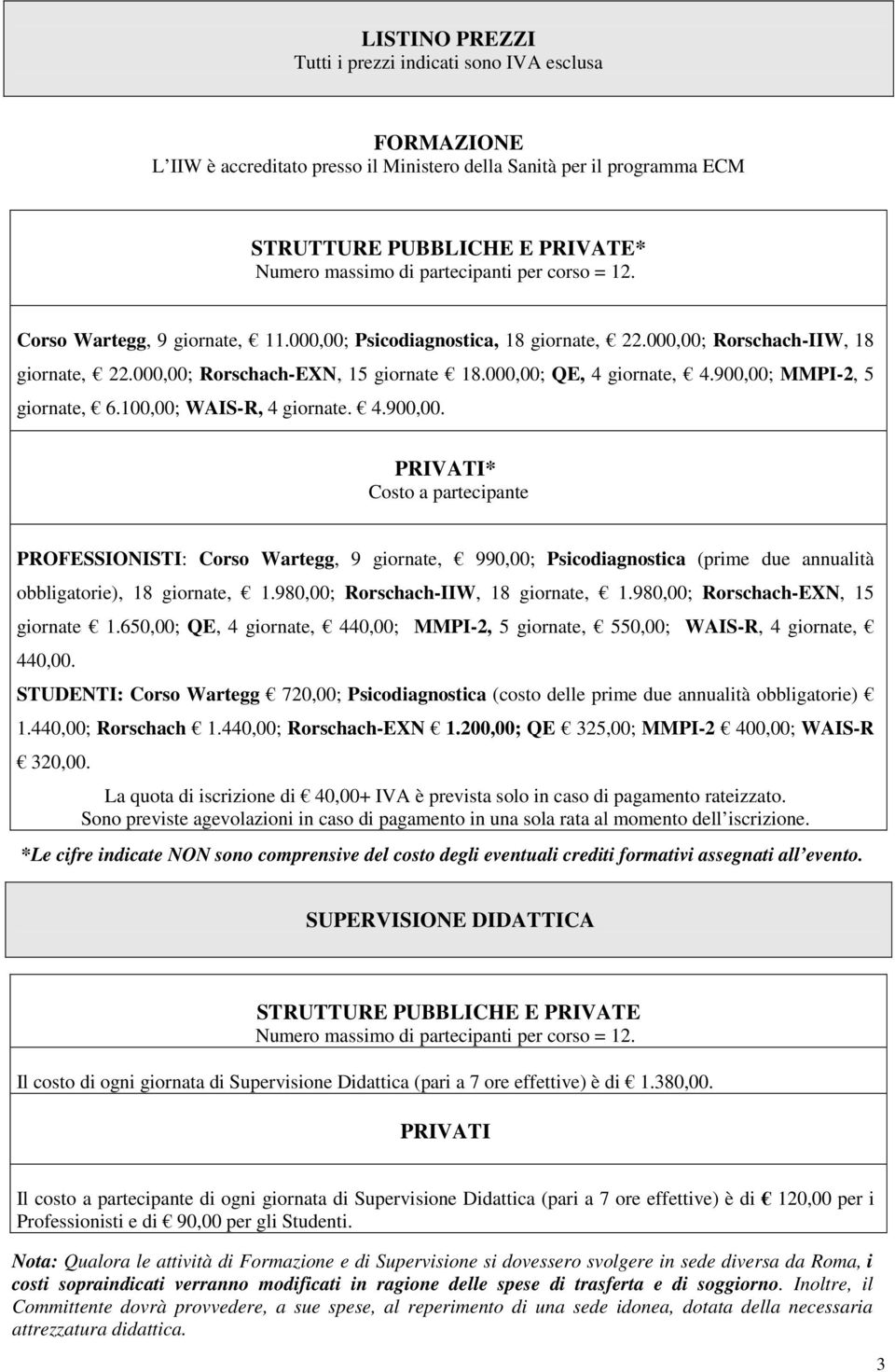 LISTINO PREZZI
Tutti i prezzi indicati sono IVA esclusa

FORMAZIONE
L'IIW è accreditato presso il Ministero della Sanità per il programma ECM

STRUTTURE PUBBLICHE E PRIVATE*
Numero massimo di partecipanti per corso = 12.

Corso Wartegg, 9 giornate, € 11.000,00; Psicodiagnostica, 18 giornate, € 22.000,00; Rorschach-IIW, 18 giornate, € 22.000,00; Rorschach-EXN, 15 giornate € 18.000,00; QE, 4 giornate, € 4.900,00; MMPI-2, 5 giornate, € 6.100,00; WAIS-R, 4 giornate. € 4.900,00.

PRIVATI*
Costo a partecipante

PROFESSIONISTI: Corso Wartegg, 9 giornate, € 990,00; Psicodiagnostica (prime due annualità obbligatorie), 18 giornate, € 1.980,00; Rorschach-IIW, 18 giornate, € 1.980,00; Rorschach-EXN, 15 giornate € 1.650,00; QE, 4 giornate, € 440,00; MMPI-2, 5 giornate, € 550,00; WAIS-R, 4 giornate, € 440,00.
STUDENTI: Corso Wartegg € 720,00; Psicodiagnostica (costo delle prime due annualità obbligatorie) € 1.440,00; Rorschach € 1.440,00; Rorschach-EXN € 1.200,00; QE € 325,00; MMPI-2 € 400,00; WAIS-R € 320,00.
La quota di iscrizione di € 40,00+ IVA è prevista solo in caso di pagamento rateizzato.
Sono previste agevolazioni in caso di pagamento in una sola rata al momento dell'iscrizione.

*Le cifre indicate NON sono comprensive del costo degli eventuali crediti formativi assegnati all'evento.

SUPERVISIONE DIDATTICA

STRUTTURE PUBBLICHE E PRIVATE
Numero massimo di partecipanti per corso = 12.

Il costo di ogni giornata di Supervisione Didattica (pari a 7 ore effettive) è di € 1.380,00.

PRIVATI

Il costo a partecipante di ogni giornata di Supervisione Didattica (pari a 7 ore effettive) è di € 120,00 per i Professionisti e di € 90,00 per gli Studenti.

Nota: Qualora le attività di Formazione e di Supervisione si dovessero svolgere in sede diversa da Roma, i costi sopraindicati verranno modificati in ragione delle spese di trasferta e di soggiorno. Inoltre, il Committente dovrà provvedere, a sue spese, al reperimento di una sede idonea, dotata della necessaria attrezzatura didattica.

3